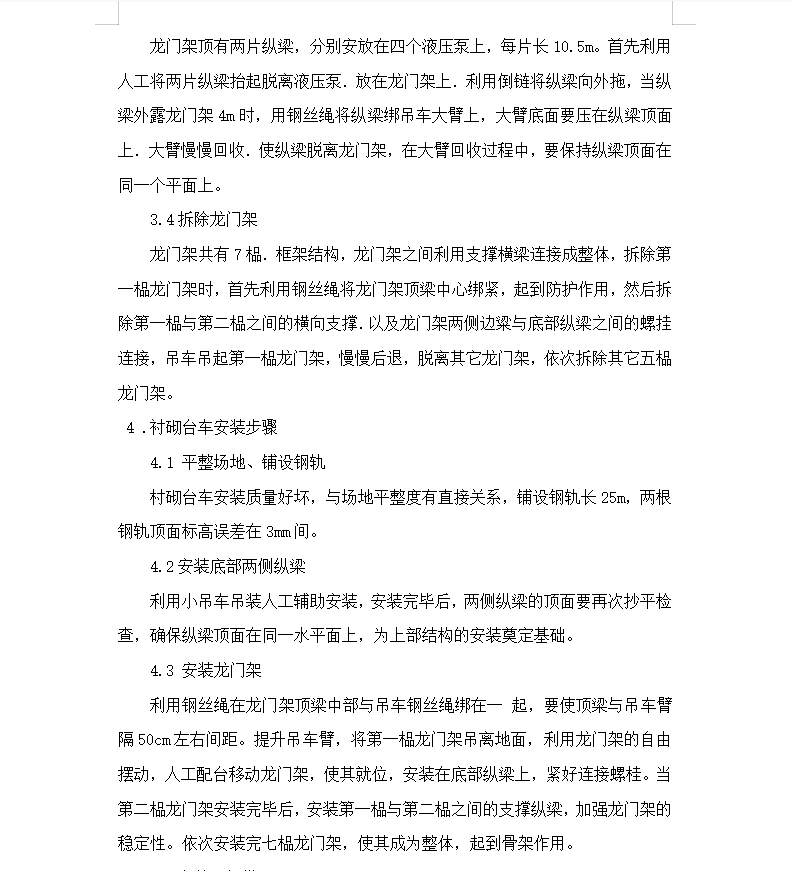 龙门架顶有两片纵梁，分别安放在四个液压泵上，每片长 10.5m。首先利用人工将两片纵梁抬起脱离液压泵．放在龙门架上．利用倒链将纵梁向外拖，当纵梁外露龙门架 4m 时，用钢丝绳将纵梁绑吊车大臂上，大臂底面要压在纵梁顶面上．大臂慢慢回收．使纵梁脱离龙门架，在大臂回收过程中，要保持纵梁顶面在同一个平面上。

3.4 拆除龙门架

龙门架共有 7 榀．框架结构，龙门架之间利用支撑横梁连接成整体，拆除第一榀龙门架时，首先利用钢丝绳将龙门架顶梁中心绑紧，起到防护作用，然后拆除第一榀与第二榀之间的横向支撑．以及龙门架两侧边梁与底部纵梁之间的螺挂连接，吊车吊起第一榀龙门架，慢慢后退，脱离其它龙门架，依次拆除其它五榀龙门架。

4．衬砌台车安装步骤

4.1 平整场地、铺设钢轨

村砌台车安装质量好坏，与场地平整度有直接关系，铺设钢轨长 25m，两根钢轨顶面标高误差在 3mm 间。

4.2 安装底部两侧纵梁

利用小吊车吊装人工辅助安装，安装完毕后，两侧纵梁的顶面要再次抄平检查，确保纵梁顶面在同一水平面上，为上部结构的安装奠定基础。

4.3 安装龙门架

利用钢丝绳在龙门架顶梁中部与吊车钢丝绳绑在一 起，要使顶梁与吊车臂隔 50cm 左右间距。提升吊车臂，将第一榀龙门架吊离地面，利用龙门架的自由摆动，人工配台移动龙门架，使其就位，安装在底部纵梁上，紧好连接螺桂。当第二榀龙门架安装完毕后，安装第一榀与第二榀之间的支撑纵梁，加强龙门架的稳定性。依次安装完七榀龙门架，使其成为整体，起到骨架作用。